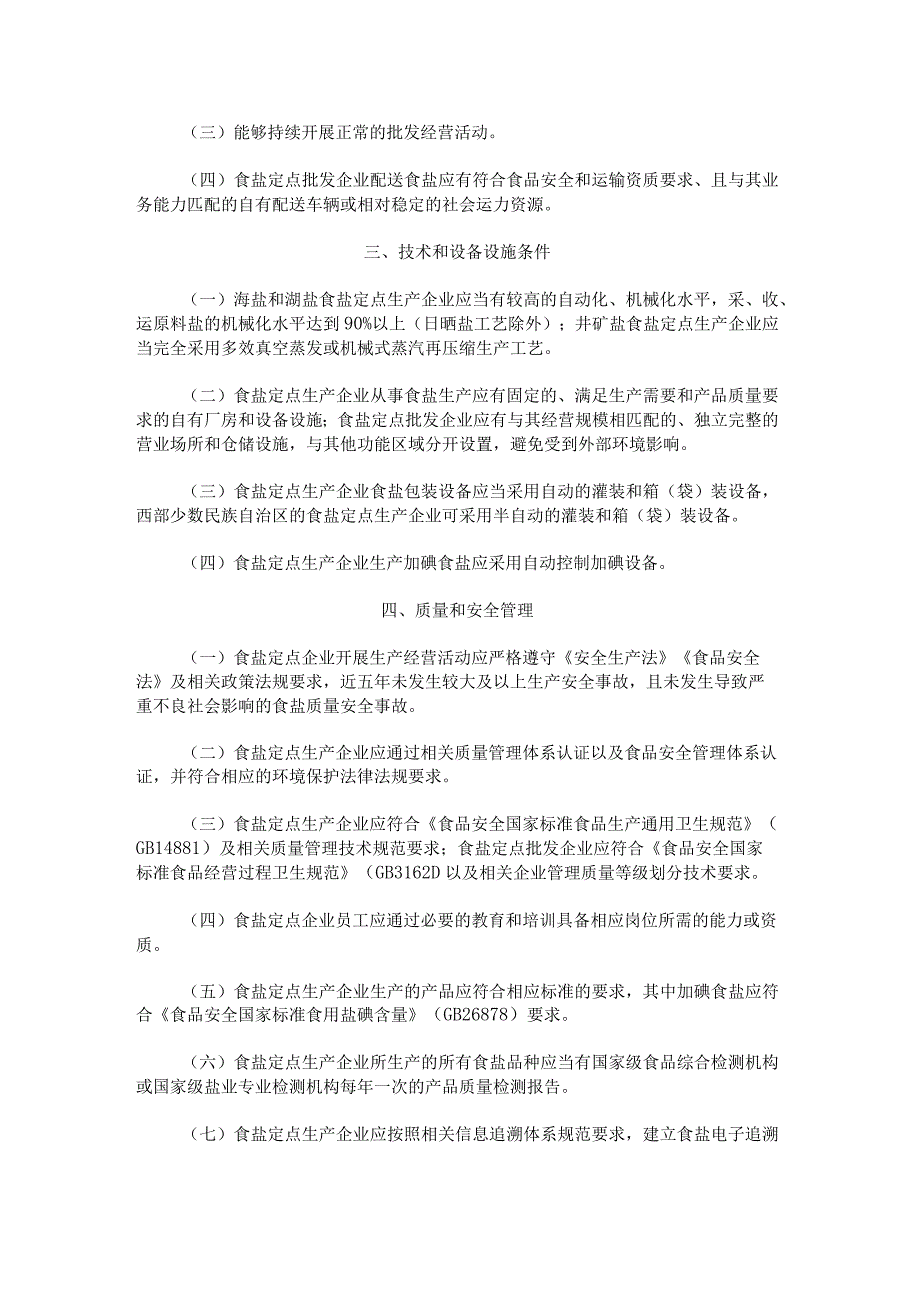 （三）能够持续开展正常的批发经营活动。

（四）食盐定点批发企业配送食盐应有符合食品安全和运输资质要求、且与其业务能力匹配的自有配送车辆或相对稳定的社会运力资源。

三、技术和设备设施条件

（一）海盐和湖盐食盐定点生产企业应当有较高的自动化、机械化水平，采、收、运原料盐的机械化水平达到90%以上（日晒盐工艺除外）；井矿盐食盐定点生产企业应当完全采用多效真空蒸发或机械式蒸汽再压缩生产工艺。

（二）食盐定点生产企业从事食盐生产应有固定的、满足生产需要和产品质量要求的自有厂房和设备设施；食盐定点批发企业应有与其经营规模相匹配的、独立完整的营业场所和仓储设施，与其他功能区域分开设置，避免受到外部环境影响。

（三）食盐定点生产企业食盐包装设备应当采用自动的灌装和箱（袋）装设备，西部少数民族自治区的食盐定点生产企业可采用半自动的灌装和箱（袋）装设备。

（四）食盐定点生产企业生产加碘食盐应采用自动控制加碘设备。

四、质量和安全管理

（一）食盐定点企业开展生产经营活动应严格遵守《安全生产法》《食品安全法》及相关政策法规要求，近五年未发生较大及以上生产安全事故，且未发生导致严重不良社会影响的食盐质量安全事故。

（二）食盐定点生产企业应通过相关质量管理体系认证以及食品安全管理体系认证，并符合相应的环境保护法律法规要求。

（三）食盐定点生产企业应符合《食品安全国家标准食品生产通用卫生规范》（GB14881）及相关质量管理技术规范要求；食盐定点批发企业应符合《食品安全国家标准食品经营过程卫生规范》（GB3162D 以及相关企业管理质量等级划分技术要求。

（四）食盐定点企业员工应通过必要的教育和培训具备相应岗位所需的能力或资质。

（五）食盐定点生产企业生产的产品应符合相应标准的要求，其中加碘食盐应符合《食品安全国家标准食用盐碘含量》（GB26878）要求。

（六）食盐定点生产企业所生产的所有食盐品种应当有国家级食品综合检测机构或国家级盐业专业检测机构每年一次的产品质量检测报告。

（七）食盐定点生产企业应按照相关信息追溯体系规范要求，建立食盐电子追溯